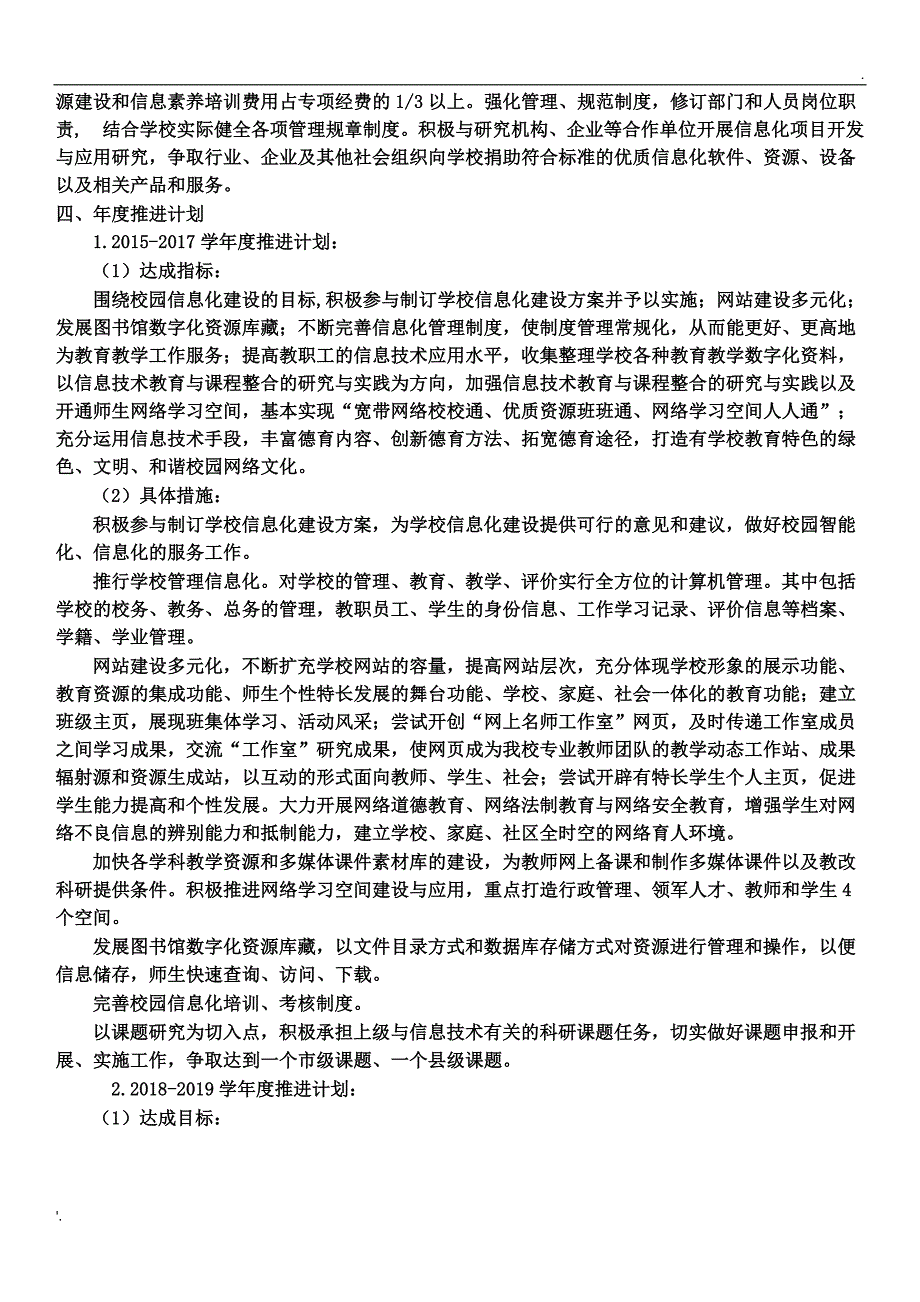 .

源建设和信息素养培训费用占专项经费的 1/3 以上。强化管理、规范制度，修订部门和人员岗位职责， 结合学校实际健全各项管理规章制度。积极与研究机构、企业等合作单位开展信息化项目开发与应用研究，争取行业、企业及其他社会组织向学校捐助符合标准的优质信息化软件、资源、设备以及相关产品和服务。

四、年度推进计划

1.2015-2017 学年度推进计划：

（1）达成指标：

围绕校园信息化建设的目标,积极参与制订学校信息化建设方案并予以实施；网站建设多元化；发展图书馆数字化资源库藏；不断完善信息化管理制度，使制度管理常规化，从而能更好、更高地为教育教学工作服务；提高教职工的信息技术应用水平，收集整理学校各种教育教学数字化资料，以信息技术教育与课程整合的研究与实践为方向，加强信息技术教育与课程整合的研究与实践以及开通师生网络学习空间，基本实现“宽带网络校校通、优质资源班班通、网络学习空间人人通”；充分运用信息技术手段，丰富德育内容、创新德育方法、拓宽德育途径，打造有学校教育特色的绿色、文明、和谐校园网络文化。

（2）具体措施：

积极参与制订学校信息化建设方案，为学校信息化建设提供可行的意见和建议，做好校园智能化、信息化的服务工作。

推行学校管理信息化。对学校的管理、教育、教学、评价实行全方位的计算机管理。其中包括学校的校务、教务、总务的管理，教职员工、学生的身份信息、工作学习记录、评价信息等档案、学籍、学业管理。

网站建设多元化，不断扩充学校网站的容量，提高网站层次，充分体现学校形象的展示功能、教育资源的集成功能、师生个性特长发展的舞台功能、学校、家庭、社会一体化的教育功能；建立班级主页，展现班集体学习、活动风采；尝试开创“网上名师工作室”网页，及时传递工作室成员之间学习成果，交流“工作室”研究成果，使网页成为我校专业教师团队的教学动态工作站、成果辐射源和资源生成站，以互动的形式面向教师、学生、社会；尝试开辟有特长学生个人主页，促进学生能力提高和个性发展。大力开展网络道德教育、网络法制教育与网络安全教育，增强学生对网络不良信息的辨别能力和抵制能力，建立学校、家庭、社区全时空的网络育人环境。

加快各学科教学资源和多媒体课件素材库的建设，为教师网上备课和制作多媒体课件以及教改科研提供条件。积极推进网络学习空间建设与应用，重点打造行政管理、领军人才、教师和学生 4 个空间。

发展图书馆数字化资源库藏，以文件目录方式和数据库存储方式对资源进行管理和操作，以便信息储存，师生快速查询、访问、下载。

完善校园信息化培训、考核制度。

以课题研究为切入点，积极承担上级与信息技术有关的科研课题任务，切实做好课题申报和开展、实施工作，争取达到一个市级课题、一个县级课题。

2.2018-2019 学年度推进计划：

（1）达成目标：

'.